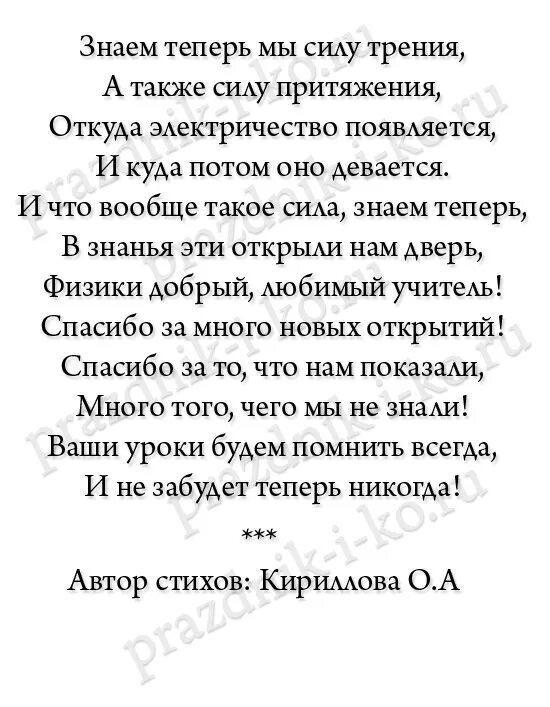 Знаем теперь мы силу трения,
А также силу притяжения,
Откуда электричество появляется,
И куда потом оно девается.
И что вообще такое сила, знаем теперь,
В знанья эти открыли нам дверь,
Физики добрый, любимый учитель!
Спасибо за много новых открытий!
Спасибо за то, что нам показали,
Много того, чего мы не знали!
Ваши уроки будем помнить всегда,
И не забудет теперь никогда!

***

Автор стихов: Кириллова О.А

prazdnik-i-ko.ru
prazdnik-i-ko.ru
prazdnik-i-ko.ru
prazdnik-i-ko.ru
prazdnik-i-ko.ru